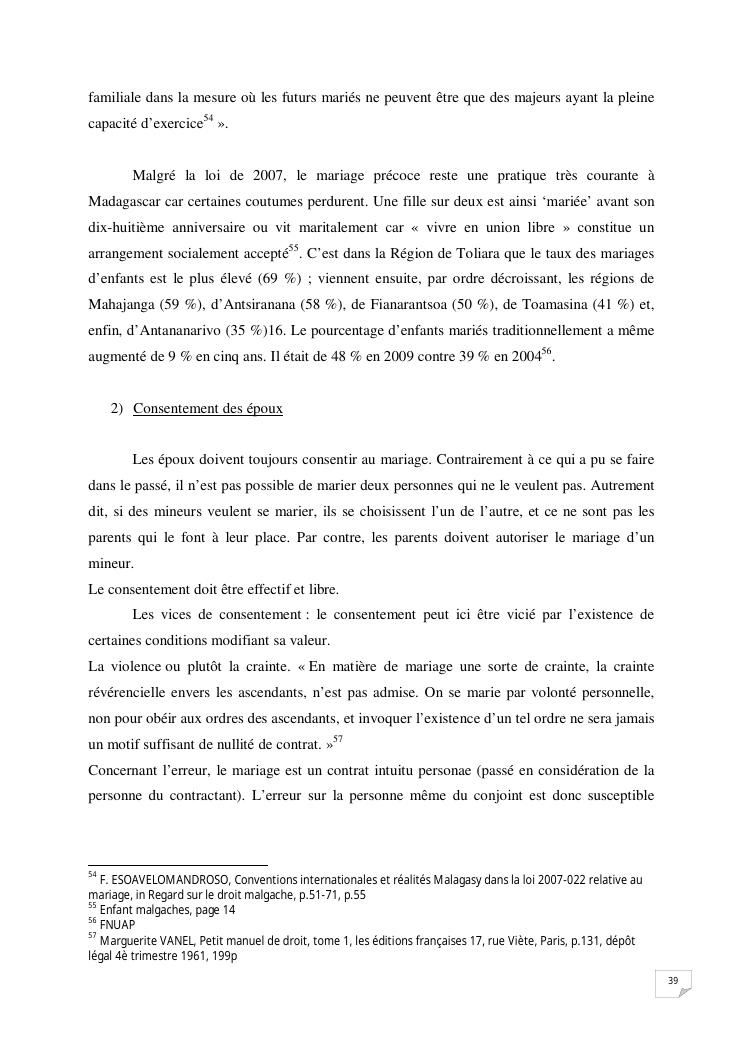 familiale dans la mesure où les futurs mariés ne peuvent être que des majeurs ayant la pleine capacité d'exercice$^{54}$ ».

Malgré la loi de 2007, le mariage précoce reste une pratique très courante à Madagascar car certaines coutumes perdurent. Une fille sur deux est ainsi 'mariée' avant son dix-huitième anniversaire ou vit maritalement car « vivre en union libre » constitue un arrangement socialement accepté$^{55}$. C'est dans la Région de Toliara que le taux des mariages d'enfants est le plus élevé (69 %) ; viennent ensuite, par ordre décroissant, les régions de Mahajanga (59 %), d'Antsiranana (58 %), de Fianarantsoa (50 %), de Toamasina (41 %) et, enfin, d'Antananarivo (35 %)16. Le pourcentage d'enfants mariés traditionnellement a même augmenté de 9 % en cinq ans. Il était de 48 % en 2009 contre 39 % en 2004$^{56}$.

2) Consentement des époux

Les époux doivent toujours consentir au mariage. Contrairement à ce qui a pu se faire dans le passé, il n'est pas possible de marier deux personnes qui ne le veulent pas. Autrement dit, si des mineurs veulent se marier, ils se choisissent l'un de l'autre, et ce ne sont pas les parents qui le font à leur place. Par contre, les parents doivent autoriser le mariage d'un mineur.
Le consentement doit être effectif et libre.
Les vices de consentement : le consentement peut ici être vicié par l'existence de certaines conditions modifiant sa valeur.
La violence ou plutôt la crainte. « En matière de mariage une sorte de crainte, la crainte révérencielle envers les ascendants, n'est pas admise. On se marie par volonté personnelle, non pour obéir aux ordres des ascendants, et invoquer l'existence d'un tel ordre ne sera jamais un motif suffisant de nullité de contrat. »$^{57}$
Concernant l'erreur, le mariage est un contrat intuitu personae (passé en considération de la personne du contractant). L'erreur sur la personne même du conjoint est donc susceptible

$^{54}$ F. ESOAVELOMANDROSO, Conventions internationales et réalités Malagasy dans la loi 2007-022 relative au mariage, in Regard sur le droit malgache, p.51-71, p.55
$^{55}$ Enfant malgaches, page 14
$^{56}$ FNUAP
$^{57}$ Marguerite VANEL, Petit manuel de droit, tome 1, les éditions françaises 17, rue Viète, Paris, p.131, dépôt légal 4è trimestre 1961, 199p

39